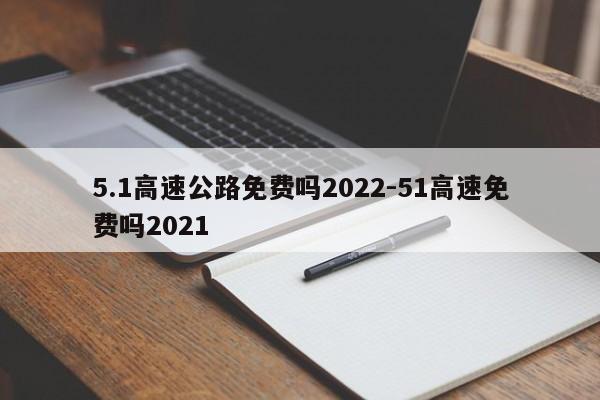 5.1高速公路免费吗2022-51高速免费吗2021